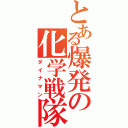 とある爆発の化学戦隊
ダイナマン